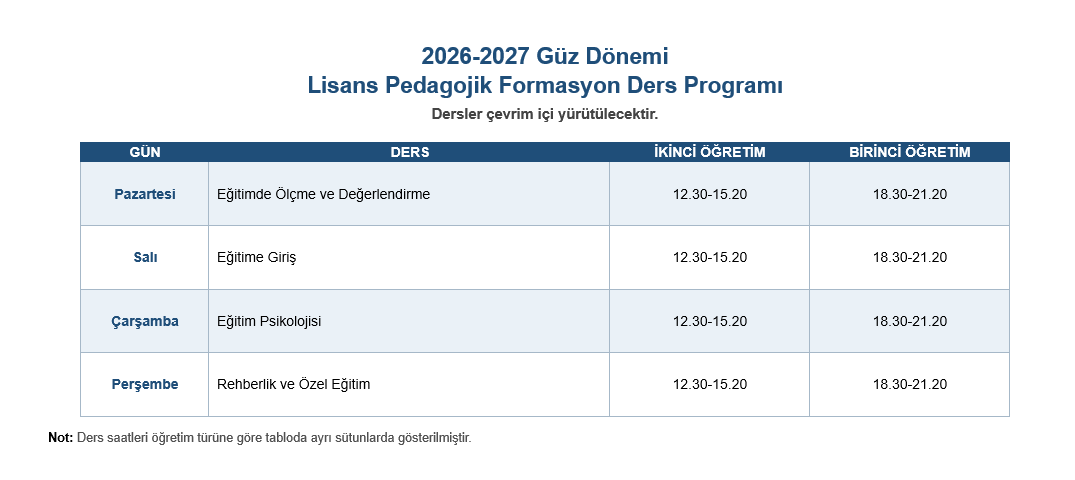 2026-2027 Güz Dönemi
Lisans Pedagojik Formasyon Ders Programı
Dersler çevrim içi yürütülecektir.

| GÜN | DERS | İKİNCİ ÖĞRETİM | BİRİNCİ ÖĞRETİM |
|---|---|---|---|
| Pazartesi | Eğitimde Ölçme ve Değerlendirme | 12.30-15.20 | 18.30-21.20 |
| Salı | Eğitime Giriş | 12.30-15.20 | 18.30-21.20 |
| Çarşamba | Eğitim Psikolojisi | 12.30-15.20 | 18.30-21.20 |
| Perşembe | Rehberlik ve Özel Eğitim | 12.30-15.20 | 18.30-21.20 |

Not: Ders saatleri öğretim türüne göre tabloda ayrı sütunlarda gösterilmiştir.